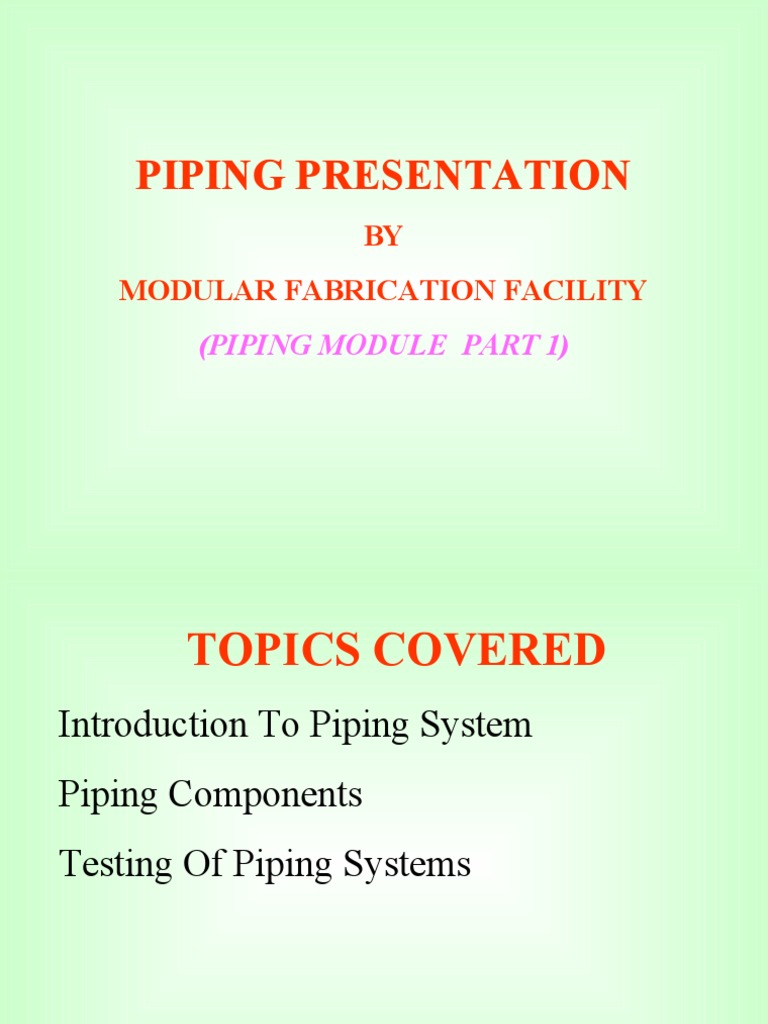 PIPING PRESENTATION

BY

MODULAR FABRICATION FACILITY

(PIPING MODULE PART 1)

TOPICS COVERED

Introduction To Piping System

Piping Components

Testing Of Piping Systems